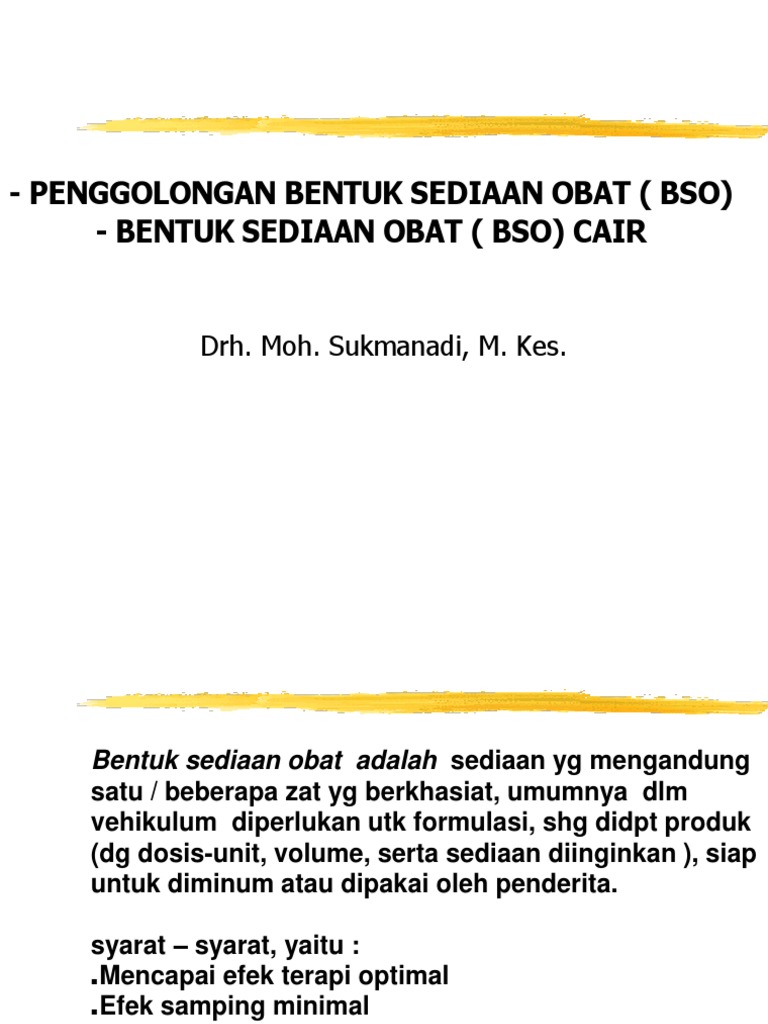 - PENGGOLONGAN BENTUK SEDIAAN OBAT ( BSO)
- BENTUK SEDIAAN OBAT ( BSO) CAIR

Drh. Moh. Sukmanadi, M. Kes.

Bentuk sediaan obat adalah sediaan yg mengandung satu / beberapa zat yg berkhasiat, umumnya dlm vehikulum diperlukan utk formulasi, shg didpt produk (dg dosis-unit, volume, serta sediaan diinginkan ), siap untuk diminum atau dipakai oleh penderita.

syarat – syarat, yaitu :
.Mencapai efek terapi optimal
.Efek samping minimal